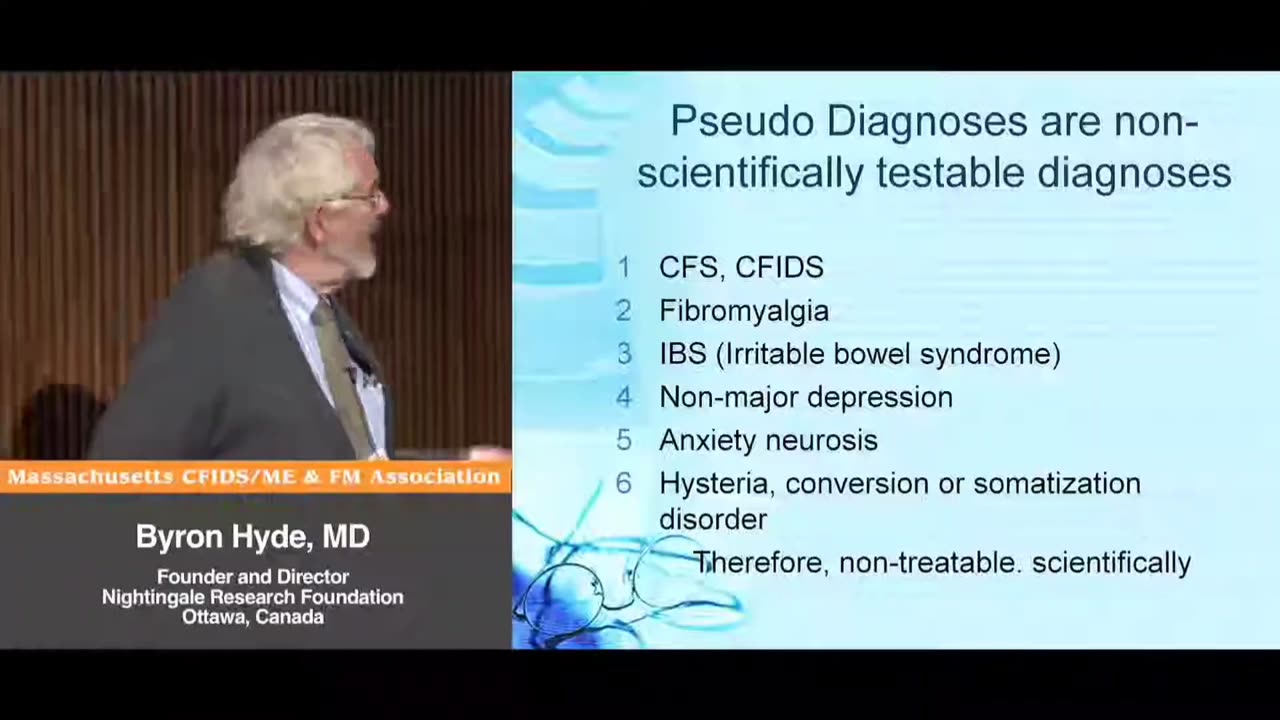 Massachusetts CFIDS/ME & FM Association

Byron Hyde, MD

Founder and Director
Nightingale Research Foundation
Ottawa, Canada

Pseudo Diagnoses are non-scientifically testable diagnoses

1 CFS, CFIDS
2 Fibromyalgia
3 IBS (Irritable bowel syndrome)
4 Non-major depression
5 Anxiety neurosis
6 Hysteria, conversion or somatization disorder

Therefore, non-treatable. scientifically